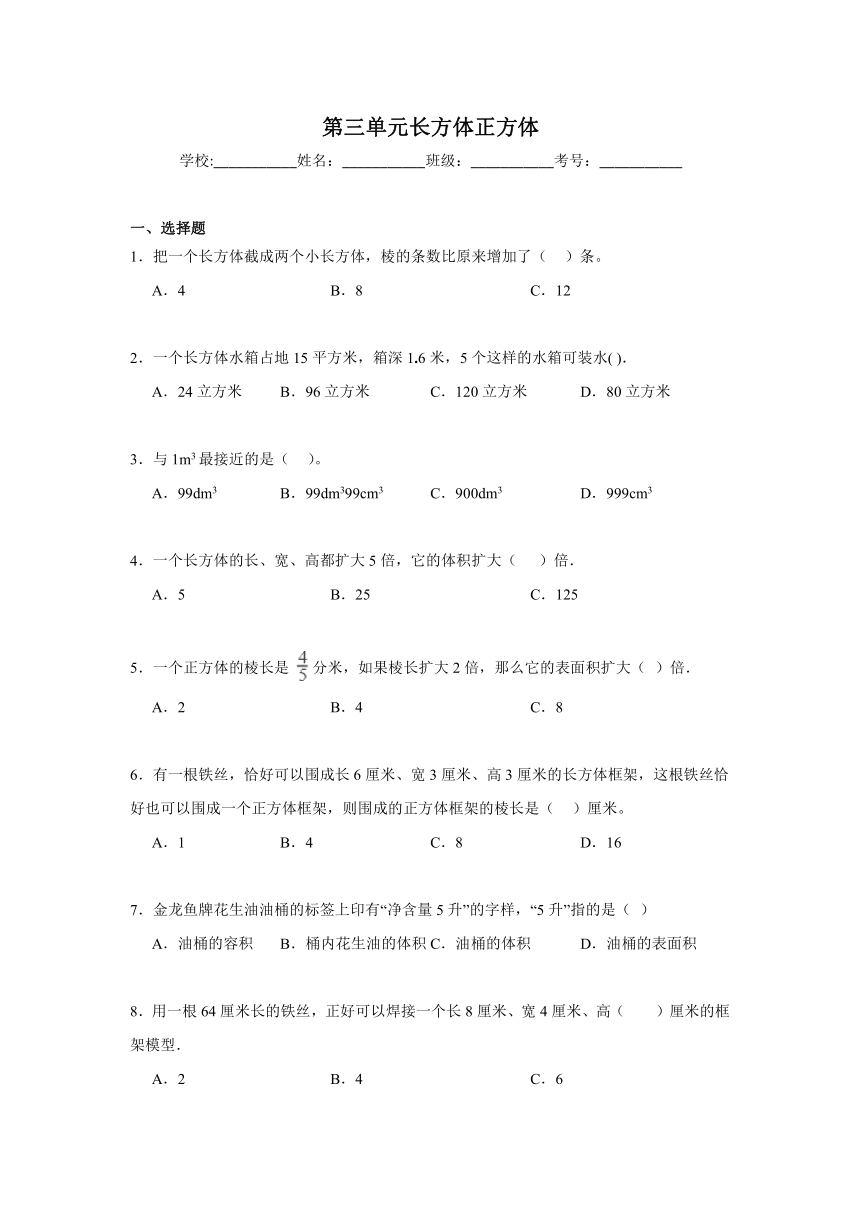 第三单元长方体正方体

学校:___________姓名：___________班级：___________考号：___________

一、选择题

1．把一个长方体截成两个小长方体，棱的条数比原来增加了（　）条。

A．4　　B．8　　C．12

2．一个长方体水箱占地 15 平方米，箱深 1.6 米，5 个这样的水箱可装水( ).

A．24 立方米　　B．96 立方米　　C．120 立方米　　D．80 立方米

3．与 $1m^3$ 最接近的是（　）。

A．$99dm^3$　　B．$99dm^3 99cm^3$　　C．$900dm^3$　　D．$999cm^3$

4．一个长方体的长、宽、高都扩大 5 倍，它的体积扩大（　）倍.

A．5　　B．25　　C．125

5．一个正方体的棱长是 $\frac{4}{5}$ 分米，如果棱长扩大 2 倍，那么它的表面积扩大（ ）倍.

A．2　　B．4　　C．8

6．有一根铁丝，恰好可以围成长 6 厘米、宽 3 厘米、高 3 厘米的长方体框架，这根铁丝恰好也可以围成一个正方体框架，则围成的正方体框架的棱长是（　）厘米。

A．1　　B．4　　C．8　　D．16

7．金龙鱼牌花生油油桶的标签上印有“净含量 5 升”的字样，“5 升”指的是（ ）

A．油桶的容积　　B．桶内花生油的体积 C．油桶的体积　　D．油桶的表面积

8．用一根 64 厘米长的铁丝，正好可以焊接一个长 8 厘米、宽 4 厘米、高（　　）厘米的框架模型.

A．2　　B．4　　C．6